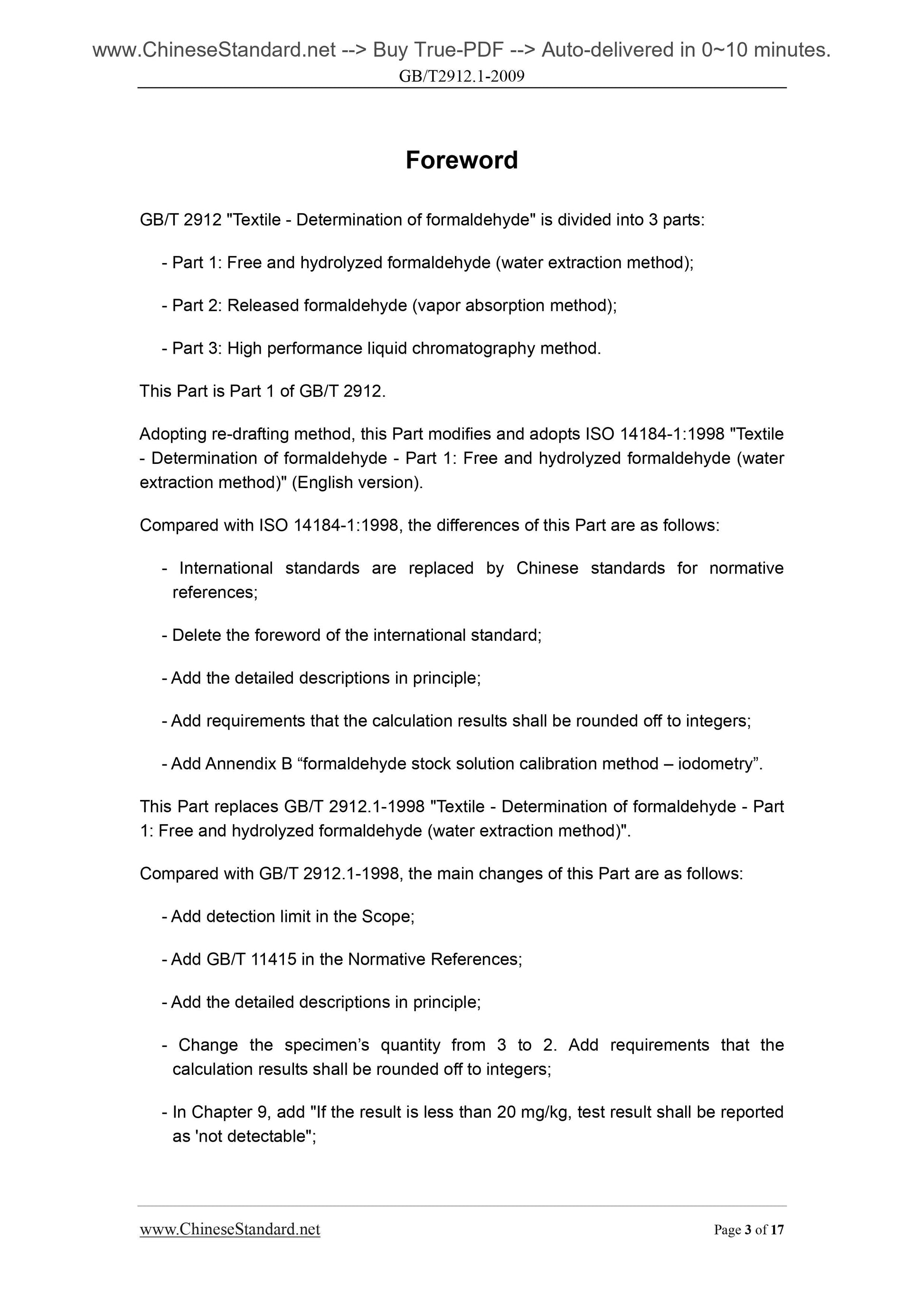 www.ChineseStandard.net --> Buy True-PDF --> Auto-delivered in 0~10 minutes.
GB/T2912.1-2009

Foreword

GB/T 2912 "Textile - Determination of formaldehyde" is divided into 3 parts:

- Part 1: Free and hydrolyzed formaldehyde (water extraction method);

- Part 2: Released formaldehyde (vapor absorption method);

- Part 3: High performance liquid chromatography method.

This Part is Part 1 of GB/T 2912.

Adopting re-drafting method, this Part modifies and adopts ISO 14184-1:1998 "Textile - Determination of formaldehyde - Part 1: Free and hydrolyzed formaldehyde (water extraction method)" (English version).

Compared with ISO 14184-1:1998, the differences of this Part are as follows:

- International standards are replaced by Chinese standards for normative references;

- Delete the foreword of the international standard;

- Add the detailed descriptions in principle;

- Add requirements that the calculation results shall be rounded off to integers;

- Add Annendix B “formaldehyde stock solution calibration method – iodometry”.

This Part replaces GB/T 2912.1-1998 "Textile - Determination of formaldehyde - Part 1: Free and hydrolyzed formaldehyde (water extraction method)".

Compared with GB/T 2912.1-1998, the main changes of this Part are as follows:

- Add detection limit in the Scope;

- Add GB/T 11415 in the Normative References;

- Add the detailed descriptions in principle;

- Change the specimen’s quantity from 3 to 2. Add requirements that the calculation results shall be rounded off to integers;

- In Chapter 9, add "If the result is less than 20 mg/kg, test result shall be reported as 'not detectable";

www.ChineseStandard.net
Page 3 of 17